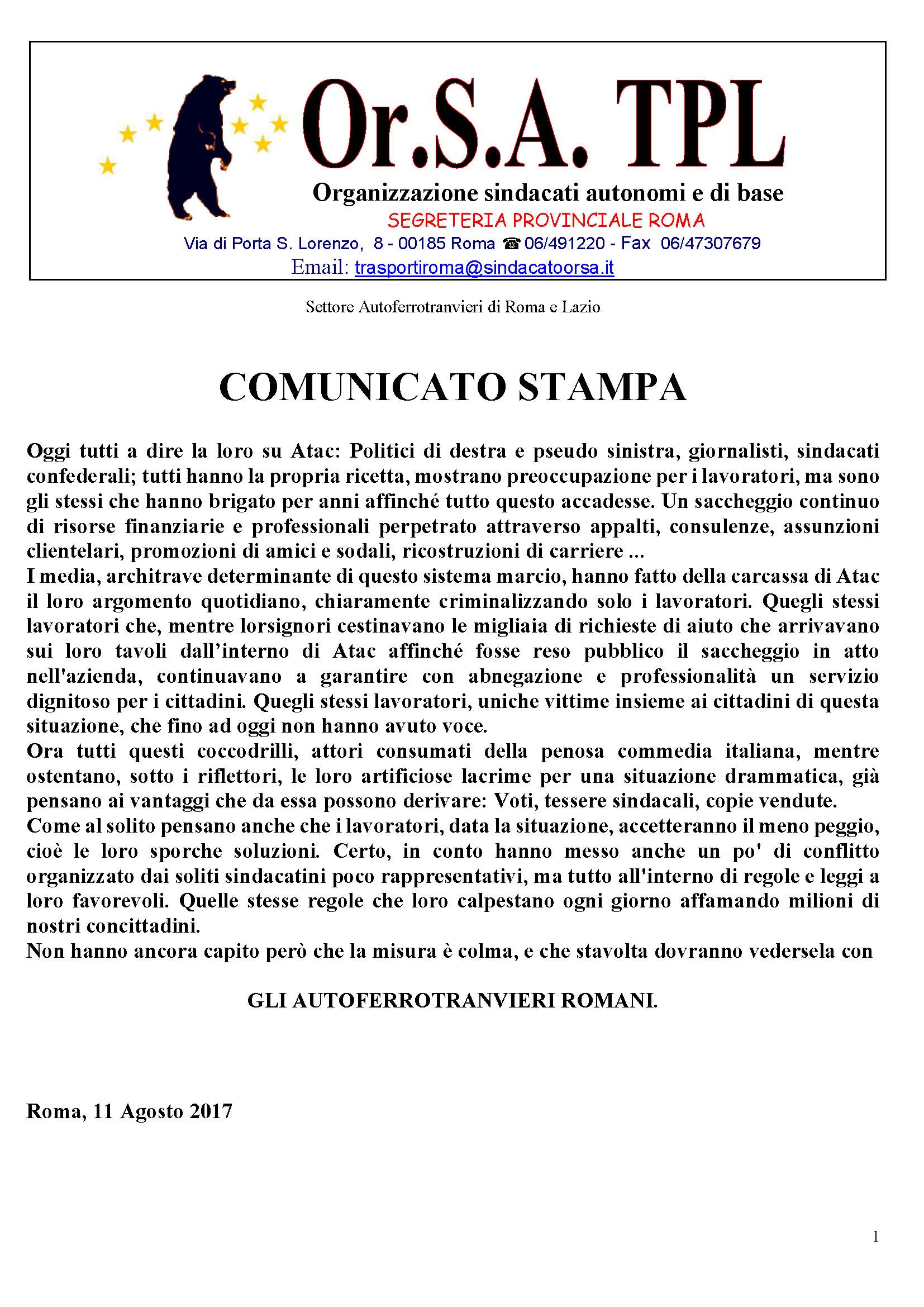 Or.S.A. TPL

Organizzazione sindacati autonomi e di base
SEGRETERIA PROVINCIALE ROMA
Via di Porta S. Lorenzo, 8 - 00185 Roma ☎ 06/491220 - Fax 06/47307679
Email: trasportiroma@sindacatoorsa.it

Settore Autoferrotranvieri di Roma e Lazio

COMUNICATO STAMPA

Oggi tutti a dire la loro su Atac: Politici di destra e pseudo sinistra, giornalisti, sindacati confederali; tutti hanno la propria ricetta, mostrano preoccupazione per i lavoratori, ma sono gli stessi che hanno brigato per anni affinché tutto questo accadesse. Un saccheggio continuo di risorse finanziarie e professionali perpetrato attraverso appalti, consulenze, assunzioni clientelari, promozioni di amici e sodali, ricostruzioni di carriere ...
I media, architrave determinante di questo sistema marcio, hanno fatto della carcassa di Atac il loro argomento quotidiano, chiaramente criminalizzando solo i lavoratori. Quegli stessi lavoratori che, mentre lorsignori cestinavano le migliaia di richieste di aiuto che arrivavano sui loro tavoli dall'interno di Atac affinché fosse reso pubblico il saccheggio in atto nell'azienda, continuavano a garantire con abnegazione e professionalità un servizio dignitoso per i cittadini. Quegli stessi lavoratori, uniche vittime insieme ai cittadini di questa situazione, che fino ad oggi non hanno avuto voce.
Ora tutti questi coccodrilli, attori consumati della penosa commedia italiana, mentre ostentano, sotto i riflettori, le loro artificiose lacrime per una situazione drammatica, già pensano ai vantaggi che da essa possono derivare: Voti, tessere sindacali, copie vendute.
Come al solito pensano anche che i lavoratori, data la situazione, accetteranno il meno peggio, cioè le loro sporche soluzioni. Certo, in conto hanno messo anche un po' di conflitto organizzato dai soliti sindacatini poco rappresentativi, ma tutto all'interno di regole e leggi a loro favorevoli. Quelle stesse regole che loro calpestano ogni giorno affamando milioni di nostri concittadini.
Non hanno ancora capito però che la misura è colma, e che stavolta dovranno vedersela con

GLI AUTOFERROTRANVIERI ROMANI.

Roma, 11 Agosto 2017

1